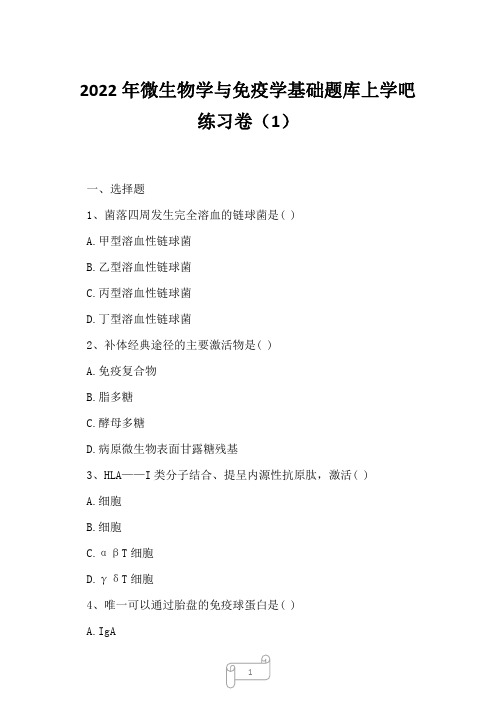 2022 年微生物学与免疫学基础题库上学吧练习卷（1）

一、选择题

1、菌落四周发生完全溶血的链球菌是( )

A.甲型溶血性链球菌

B.乙型溶血性链球菌

C.丙型溶血性链球菌

D.丁型溶血性链球菌

2、补体经典途径的主要激活物是( )

A.免疫复合物

B.脂多糖

C.酵母多糖

D.病原微生物表面甘露糖残基

3、HLA——I 类分子结合、提呈内源性抗原肽，激活( )

A.细胞

B.细胞

C.αβT 细胞

D.γδT 细胞

4、唯一可以通过胎盘的免疫球蛋白是( )

A.IgA

1